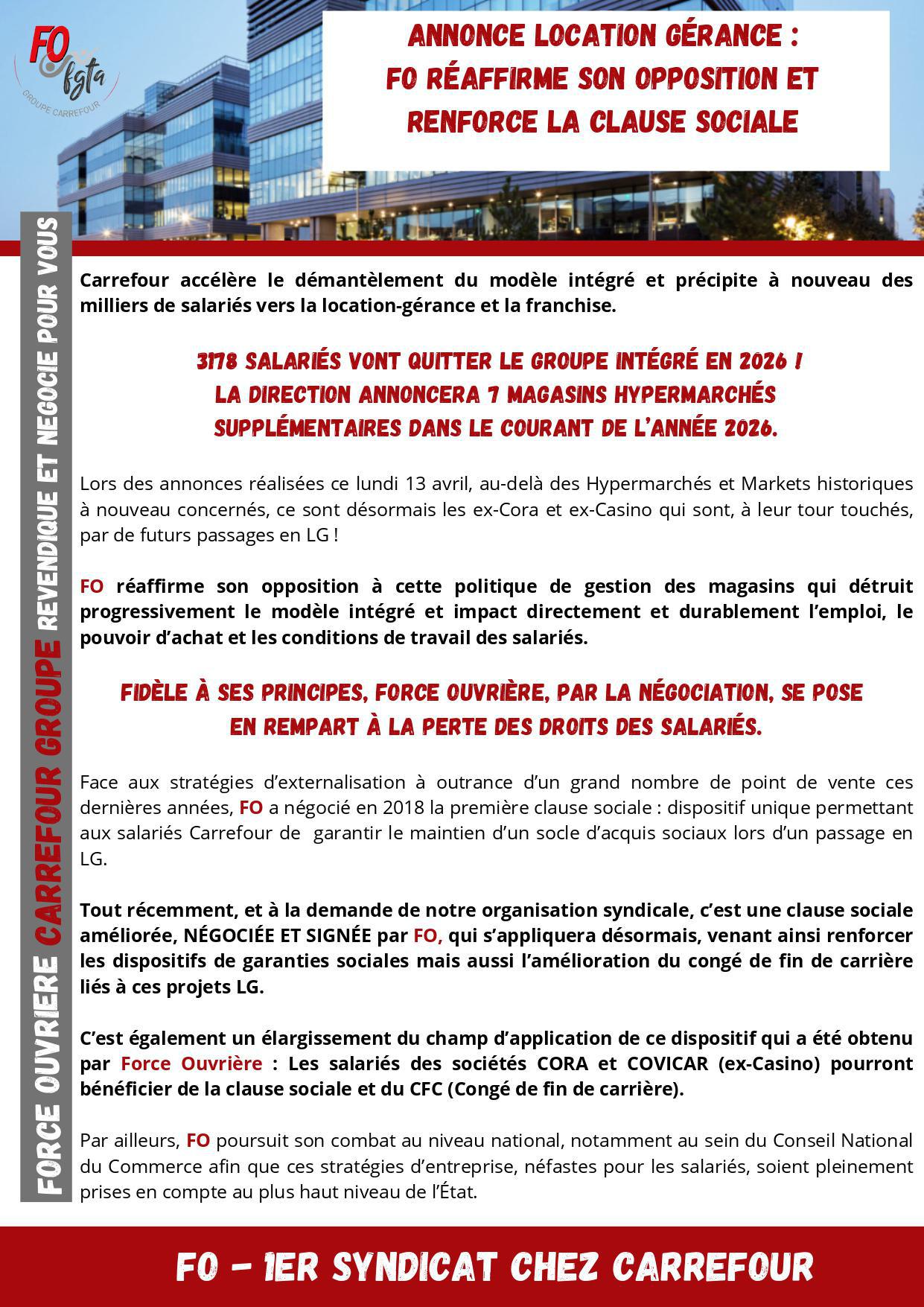 FO fgta
GROUPE CARREFOUR

ANNONCE LOCATION GÉRANCE : FO RÉAFFIRME SON OPPOSITION ET RENFORCE LA CLAUSE SOCIALE

FORCE OUVRIERE CARREFOUR GROUPE REVENDIQUE ET NEGOCIE POUR VOUS

Carrefour accélère le démantèlement du modèle intégré et précipite à nouveau des milliers de salariés vers la location-gérance et la franchise.

3178 SALARIÉS VONT QUITTER LE GROUPE INTÉGRÉ EN 2026 ! LA DIRECTION ANNONCERA 7 MAGASINS HYPERMARCHÉS SUPPLÉMENTAIRES DANS LE COURANT DE L'ANNÉE 2026.

Lors des annonces réalisées ce lundi 13 avril, au-delà des Hypermarchés et Markets historiques à nouveau concernés, ce sont désormais les ex-Cora et ex-Casino qui sont, à leur tour touchés, par de futurs passages en LG !

FO réaffirme son opposition à cette politique de gestion des magasins qui détruit progressivement le modèle intégré et impact directement et durablement l'emploi, le pouvoir d'achat et les conditions de travail des salariés.

FIDÈLE À SES PRINCIPES, FORCE OUVRIÈRE, PAR LA NÉGOCIATION, SE POSE EN REMPART À LA PERTE DES DROITS DES SALARIÉS.

Face aux stratégies d'externalisation à outrance d'un grand nombre de point de vente ces dernières années, FO a négocié en 2018 la première clause sociale : dispositif unique permettant aux salariés Carrefour de garantir le maintien d'un socle d'acquis sociaux lors d'un passage en LG.

Tout récemment, et à la demande de notre organisation syndicale, c'est une clause sociale améliorée, NÉGOCIÉE ET SIGNÉE par FO, qui s'appliquera désormais, venant ainsi renforcer les dispositifs de garanties sociales mais aussi l'amélioration du congé de fin de carrière liés à ces projets LG.

C'est également un élargissement du champ d'application de ce dispositif qui a été obtenu par Force Ouvrière : Les salariés des sociétés CORA et COVICAR (ex-Casino) pourront bénéficier de la clause sociale et du CFC (Congé de fin de carrière).

Par ailleurs, FO poursuit son combat au niveau national, notamment au sein du Conseil National du Commerce afin que ces stratégies d'entreprise, néfastes pour les salariés, soient pleinement prises en compte au plus haut niveau de l'État.

FO - 1ER SYNDICAT CHEZ CARREFOUR